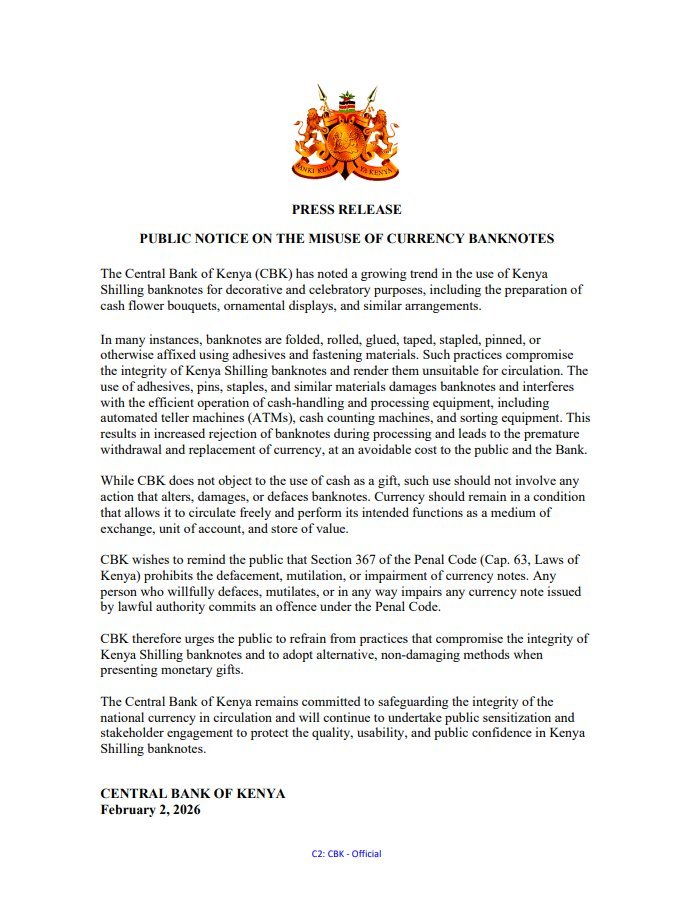 BANKI KUU YA KENYA

PRESS RELEASE

PUBLIC NOTICE ON THE MISUSE OF CURRENCY BANKNOTES

The Central Bank of Kenya (CBK) has noted a growing trend in the use of Kenya Shilling banknotes for decorative and celebratory purposes, including the preparation of cash flower bouquets, ornamental displays, and similar arrangements.

In many instances, banknotes are folded, rolled, glued, taped, stapled, pinned, or otherwise affixed using adhesives and fastening materials. Such practices compromise the integrity of Kenya Shilling banknotes and render them unsuitable for circulation. The use of adhesives, pins, staples, and similar materials damages banknotes and interferes with the efficient operation of cash-handling and processing equipment, including automated teller machines (ATMs), cash counting machines, and sorting equipment. This results in increased rejection of banknotes during processing and leads to the premature withdrawal and replacement of currency, at an avoidable cost to the public and the Bank.

While CBK does not object to the use of cash as a gift, such use should not involve any action that alters, damages, or defaces banknotes. Currency should remain in a condition that allows it to circulate freely and perform its intended functions as a medium of exchange, unit of account, and store of value.

CBK wishes to remind the public that Section 367 of the Penal Code (Cap. 63, Laws of Kenya) prohibits the defacement, mutilation, or impairment of currency notes. Any person who willfully defaces, mutilates, or in any way impairs any currency note issued by lawful authority commits an offence under the Penal Code.

CBK therefore urges the public to refrain from practices that compromise the integrity of Kenya Shilling banknotes and to adopt alternative, non-damaging methods when presenting monetary gifts.

The Central Bank of Kenya remains committed to safeguarding the integrity of the national currency in circulation and will continue to undertake public sensitization and stakeholder engagement to protect the quality, usability, and public confidence in Kenya Shilling banknotes.

CENTRAL BANK OF KENYA
February 2, 2026

C2: CBK - Official